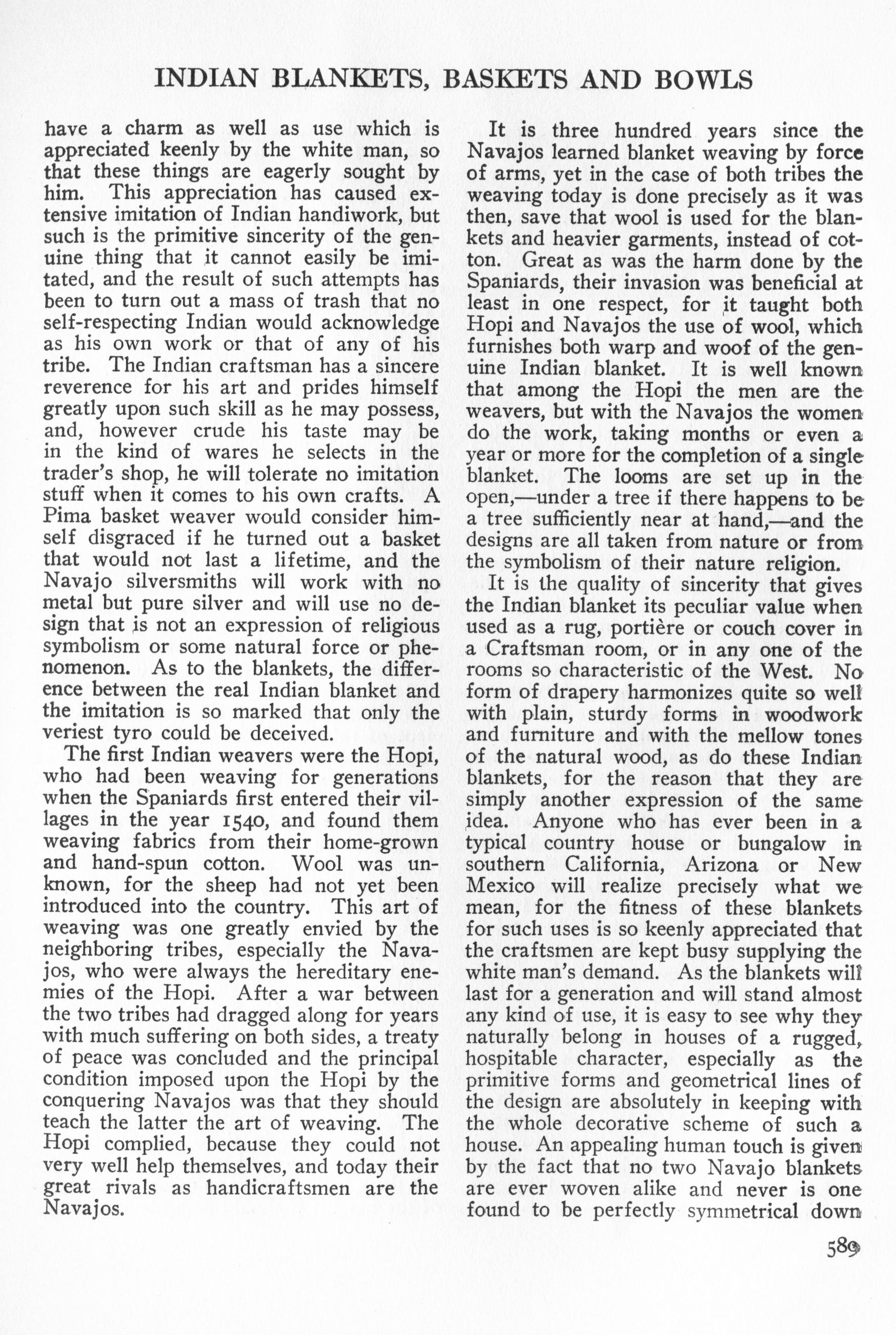 INDIAN BLANKETS, BASKETS AND BOWLS

have a charm as well as use which is appreciated keenly by the white man, so that these things are eagerly sought by him. This appreciation has caused extensive imitation of Indian handiwork, but such is the primitive sincerity of the genuine thing that it cannot easily be imitated, and the result of such attempts has been to turn out a mass of trash that no self-respecting Indian would acknowledge as his own work or that of any of his tribe. The Indian craftsman has a sincere reverence for his art and prides himself greatly upon such skill as he may possess, and, however crude his taste may be in the kind of wares he selects in the trader's shop, he will tolerate no imitation stuff when it comes to his own crafts. A Pima basket weaver would consider himself disgraced if he turned out a basket that would not last a lifetime, and the Navajo silversmiths will work with no metal but pure silver and will use no design that is not an expression of religious symbolism or some natural force or phenomenon. As to the blankets, the difference between the real Indian blanket and the imitation is so marked that only the veriest tyro could be deceived.

The first Indian weavers were the Hopi, who had been weaving for generations when the Spaniards first entered their villages in the year 1540, and found them weaving fabrics from their home-grown and hand-spun cotton. Wool was unknown, for the sheep had not yet been introduced into the country. This art of weaving was one greatly envied by the neighboring tribes, especially the Navajos, who were always the hereditary enemies of the Hopi. After a war between the two tribes had dragged along for years with much suffering on both sides, a treaty of peace was concluded and the principal condition imposed upon the Hopi by the conquering Navajos was that they should teach the latter the art of weaving. The Hopi complied, because they could not very well help themselves, and today their great rivals as handicraftsmen are the Navajos.

It is three hundred years since the Navajos learned blanket weaving by force of arms, yet in the case of both tribes the weaving today is done precisely as it was then, save that wool is used for the blankets and heavier garments, instead of cotton. Great as was the harm done by the Spaniards, their invasion was beneficial at least in one respect, for it taught both Hopi and Navajos the use of wool, which furnishes both warp and woof of the genuine Indian blanket. It is well known that among the Hopi the men are the weavers, but with the Navajos the women do the work, taking months or even a year or more for the completion of a single blanket. The looms are set up in the open,—under a tree if there happens to be a tree sufficiently near at hand,—and the designs are all taken from nature or from the symbolism of their nature religion.

It is the quality of sincerity that gives the Indian blanket its peculiar value when used as a rug, portière or couch cover in a Craftsman room, or in any one of the rooms so characteristic of the West. No form of drapery harmonizes quite so well with plain, sturdy forms in woodwork and furniture and with the mellow tones of the natural wood, as do these Indian blankets, for the reason that they are simply another expression of the same idea. Anyone who has ever been in a typical country house or bungalow in southern California, Arizona or New Mexico will realize precisely what we mean, for the fitness of these blankets for such uses is so keenly appreciated that the craftsmen are kept busy supplying the white man's demand. As the blankets will last for a generation and will stand almost any kind of use, it is easy to see why they naturally belong in houses of a rugged, hospitable character, especially as the primitive forms and geometrical lines of the design are absolutely in keeping with the whole decorative scheme of such a house. An appealing human touch is given by the fact that no two Navajo blankets are ever woven alike and never is one found to be perfectly symmetrical down

589